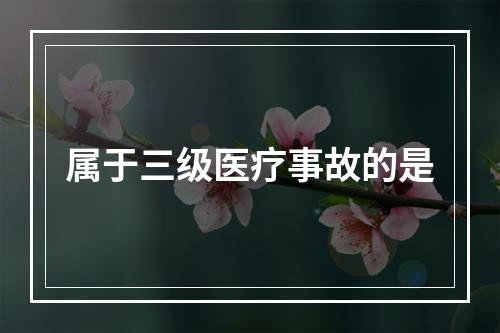 属于三级医疗事故的是